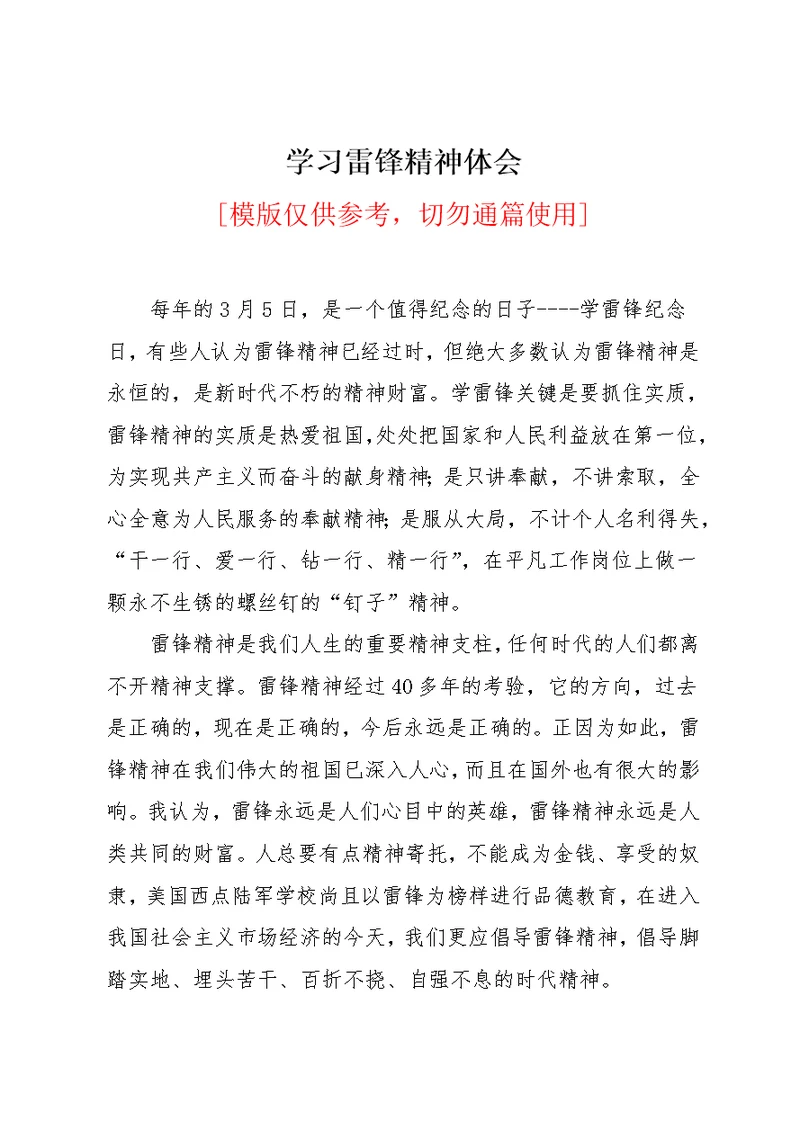 学习雷锋精神体会

[模版仅供参考，切勿通篇使用]

每年的3月5日，是一个值得纪念的日子----学雷锋纪念日，有些人认为雷锋精神已经过时，但绝大多数认为雷锋精神是永恒的，是新时代不朽的精神财富。学雷锋关键是要抓住实质，雷锋精神的实质是热爱祖国，处处把国家和人民利益放在第一位，为实现共产主义而奋斗的献身精神；是只讲奉献，不讲索取，全心全意为人民服务的奉献精神；是服从大局，不计个人名利得失，“干一行、爱一行、钻一行、精一行”，在平凡工作岗位上做一颗永不生锈的螺丝钉的“钉子”精神。

雷锋精神是我们人生的重要精神支柱，任何时代的人们都离不开精神支撑。雷锋精神经过40多年的考验，它的方向，过去是正确的，现在是正确的，今后永远是正确的。正因为如此，雷锋精神在我们伟大的祖国已深入人心，而且在国外也有很大的影响。我认为，雷锋永远是人们心目中的英雄，雷锋精神永远是人类共同的财富。人总要有点精神寄托，不能成为金钱、享受的奴隶，美国西点陆军学校尚且以雷锋为榜样进行品德教育，在进入我国社会主义市场经济的今天，我们更应倡导雷锋精神，倡导脚踏实地、埋头苦干、百折不挠、自强不息的时代精神。